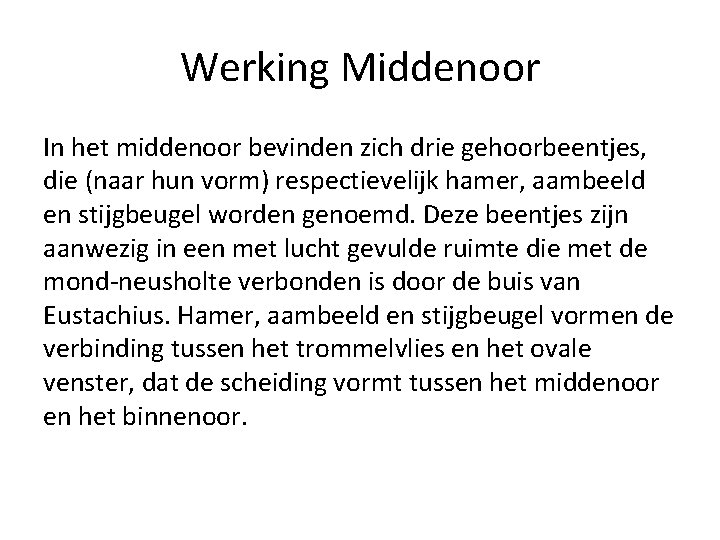 Werking Middenoor

In het middenoor bevinden zich drie gehoorbeentjes, die (naar hun vorm) respectievelijk hamer, aambeeld en stijgbeugel worden genoemd. Deze beentjes zijn aanwezig in een met lucht gevulde ruimte die met de mond-neusholte verbonden is door de buis van Eustachius. Hamer, aambeeld en stijgbeugel vormen de verbinding tussen het trommelvlies en het ovale venster, dat de scheiding vormt tussen het middenoor en het binnenoor.